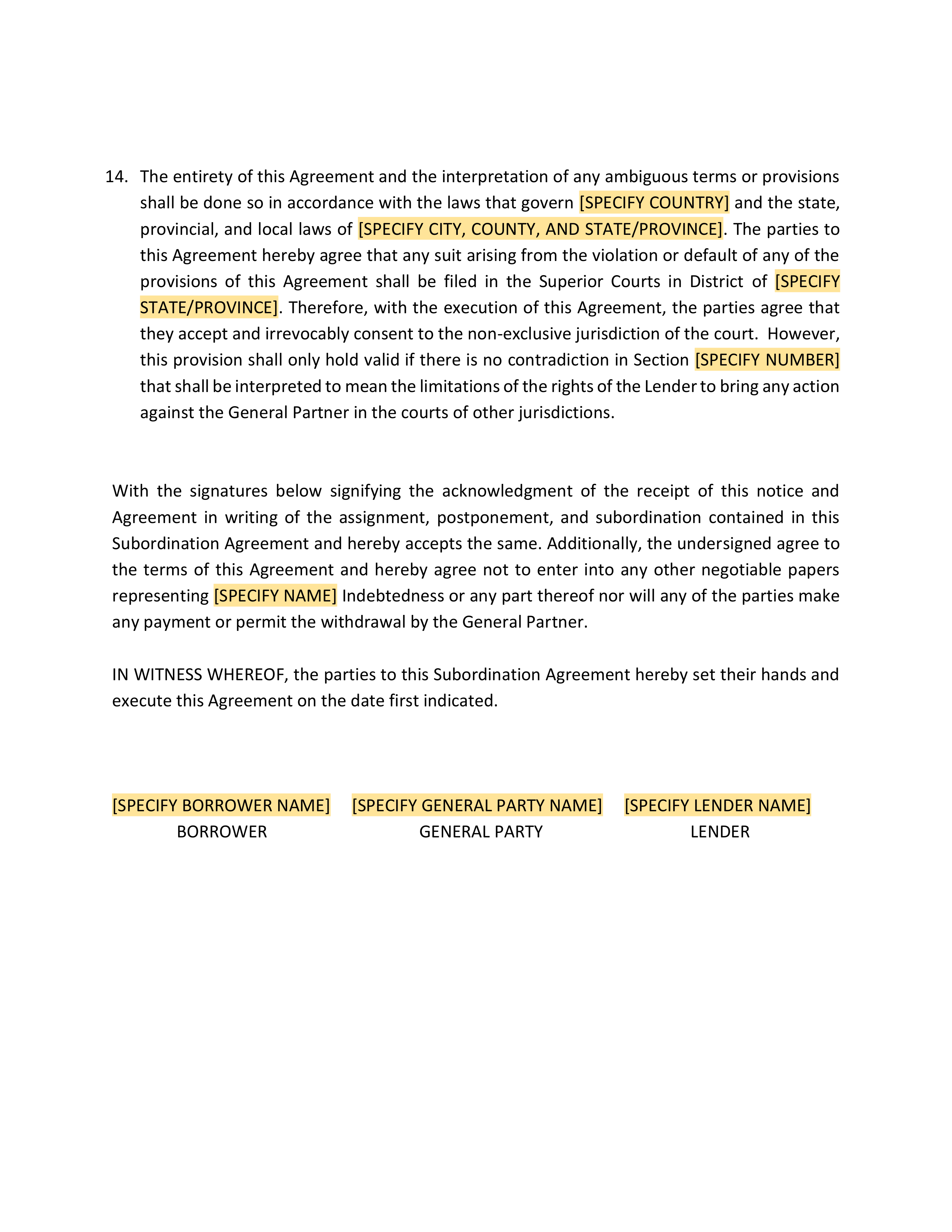 14. The entirety of this Agreement and the interpretation of any ambiguous terms or provisions shall be done so in accordance with the laws that govern [SPECIFY COUNTRY] and the state, provincial, and local laws of [SPECIFY CITY, COUNTY, AND STATE/PROVINCE]. The parties to this Agreement hereby agree that any suit arising from the violation or default of any of the provisions of this Agreement shall be filed in the Superior Courts in District of [SPECIFY STATE/PROVINCE]. Therefore, with the execution of this Agreement, the parties agree that they accept and irrevocably consent to the non-exclusive jurisdiction of the court. However, this provision shall only hold valid if there is no contradiction in Section [SPECIFY NUMBER] that shall be interpreted to mean the limitations of the rights of the Lender to bring any action against the General Partner in the courts of other jurisdictions.

With the signatures below signifying the acknowledgment of the receipt of this notice and Agreement in writing of the assignment, postponement, and subordination contained in this Subordination Agreement and hereby accepts the same. Additionally, the undersigned agree to the terms of this Agreement and hereby agree not to enter into any other negotiable papers representing [SPECIFY NAME] Indebtedness or any part thereof nor will any of the parties make any payment or permit the withdrawal by the General Partner.

IN WITNESS WHEREOF, the parties to this Subordination Agreement hereby set their hands and execute this Agreement on the date first indicated.

[SPECIFY BORROWER NAME]
BORROWER

[SPECIFY GENERAL PARTY NAME]
GENERAL PARTY

[SPECIFY LENDER NAME]
LENDER